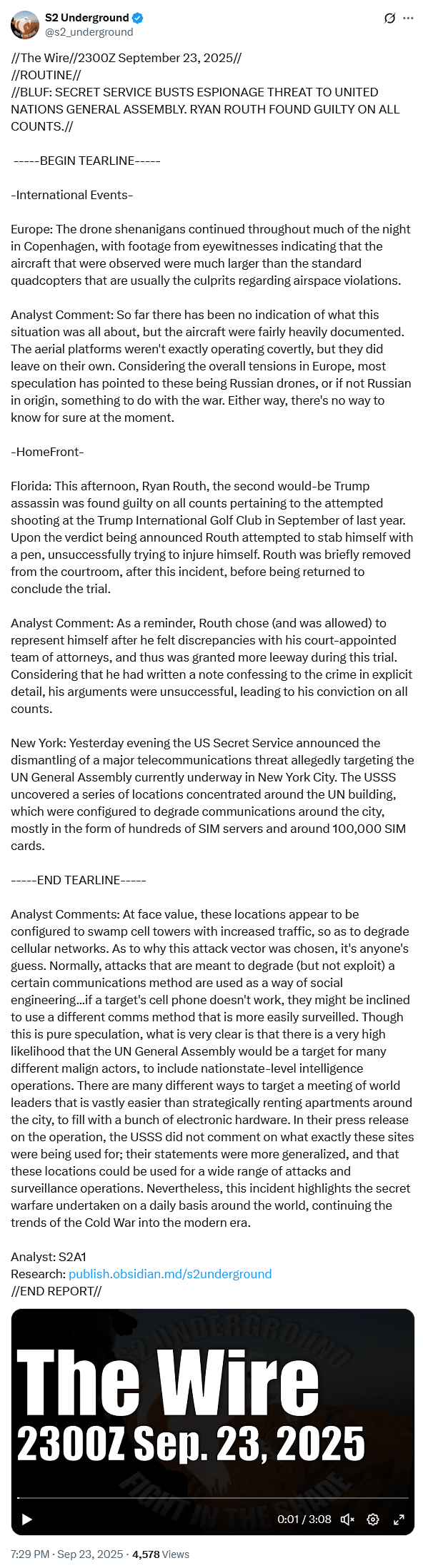 S2 Underground
@s2_underground

//The Wire//2300Z September 23, 2025//
//ROUTINE//
//BLUF: SECRET SERVICE BUSTS ESPIONAGE THREAT TO UNITED NATIONS GENERAL ASSEMBLY. RYAN ROUTH FOUND GUILTY ON ALL COUNTS.//

-----BEGIN TEARLINE-----

-International Events-

Europe: The drone shenanigans continued throughout much of the night in Copenhagen, with footage from eyewitnesses indicating that the aircraft that were observed were much larger than the standard quadcopters that are usually the culprits regarding airspace violations.

Analyst Comment: So far there has been no indication of what this situation was all about, but the aircraft were fairly heavily documented. The aerial platforms weren't exactly operating covertly, but they did leave on their own. Considering the overall tensions in Europe, most speculation has pointed to these being Russian drones, or if not Russian in origin, something to do with the war. Either way, there's no way to know for sure at the moment.

-HomeFront-

Florida: This afternoon, Ryan Routh, the second would-be Trump assassin was found guilty on all counts pertaining to the attempted shooting at the Trump International Golf Club in September of last year. Upon the verdict being announced Routh attempted to stab himself with a pen, unsuccessfully trying to injure himself. Routh was briefly removed from the courtroom, after this incident, before being returned to conclude the trial.

Analyst Comment: As a reminder, Routh chose (and was allowed) to represent himself after he felt discrepancies with his court-appointed team of attorneys, and thus was granted more leeway during this trial. Considering that he had written a note confessing to the crime in explicit detail, his arguments were unsuccessful, leading to his conviction on all counts.

New York: Yesterday evening the US Secret Service announced the dismantling of a major telecommunications threat allegedly targeting the UN General Assembly currently underway in New York City. The USSS uncovered a series of locations concentrated around the UN building, which were configured to degrade communications around the city, mostly in the form of hundreds of SIM servers and around 100,000 SIM cards.

-----END TEARLINE-----

Analyst Comments: At face value, these locations appear to be configured to swamp cell towers with increased traffic, so as to degrade cellular networks. As to why this attack vector was chosen, it's anyone's guess. Normally, attacks that are meant to degrade (but not exploit) a certain communications method are used as a way of social engineering...if a target's cell phone doesn't work, they might be inclined to use a different comms method that is more easily surveilled. Though this is pure speculation, what is very clear is that there is a very high likelihood that the UN General Assembly would be a target for many different malign actors, to include nationstate-level intelligence operations. There are many different ways to target a meeting of world leaders that is vastly easier than strategically renting apartments around the city, to fill with a bunch of electronic hardware. In their press release on the operation, the USSS did not comment on what exactly these sites were being used for; their statements were more generalized, and that these locations could be used for a wide range of attacks and surveillance operations. Nevertheless, this incident highlights the secret warfare undertaken on a daily basis around the world, continuing the trends of the Cold War into the modern era.

Analyst: S2A1
Research: publish.obsidian.md/s2underground
//END REPORT//

S2 UNDERGROUND
The Wire
2300Z Sep. 23, 2025
FIGHT IN THE SHADE
0:01 / 3:08

7:29 PM · Sep 23, 2025 · 4,578 Views